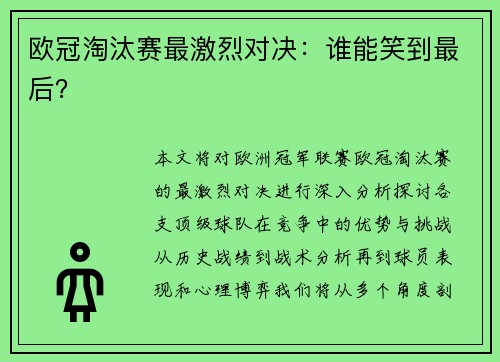 欧冠淘汰赛最激烈对决：谁能笑到最后?

本文将对欧洲冠军联赛欧冠淘汰赛的最激烈对决进行深入分析探讨各支顶级球队在竞争中的优势与挑战从历史战绩到战术分析再到球员表现和心理博弈我们将从多个角度剖